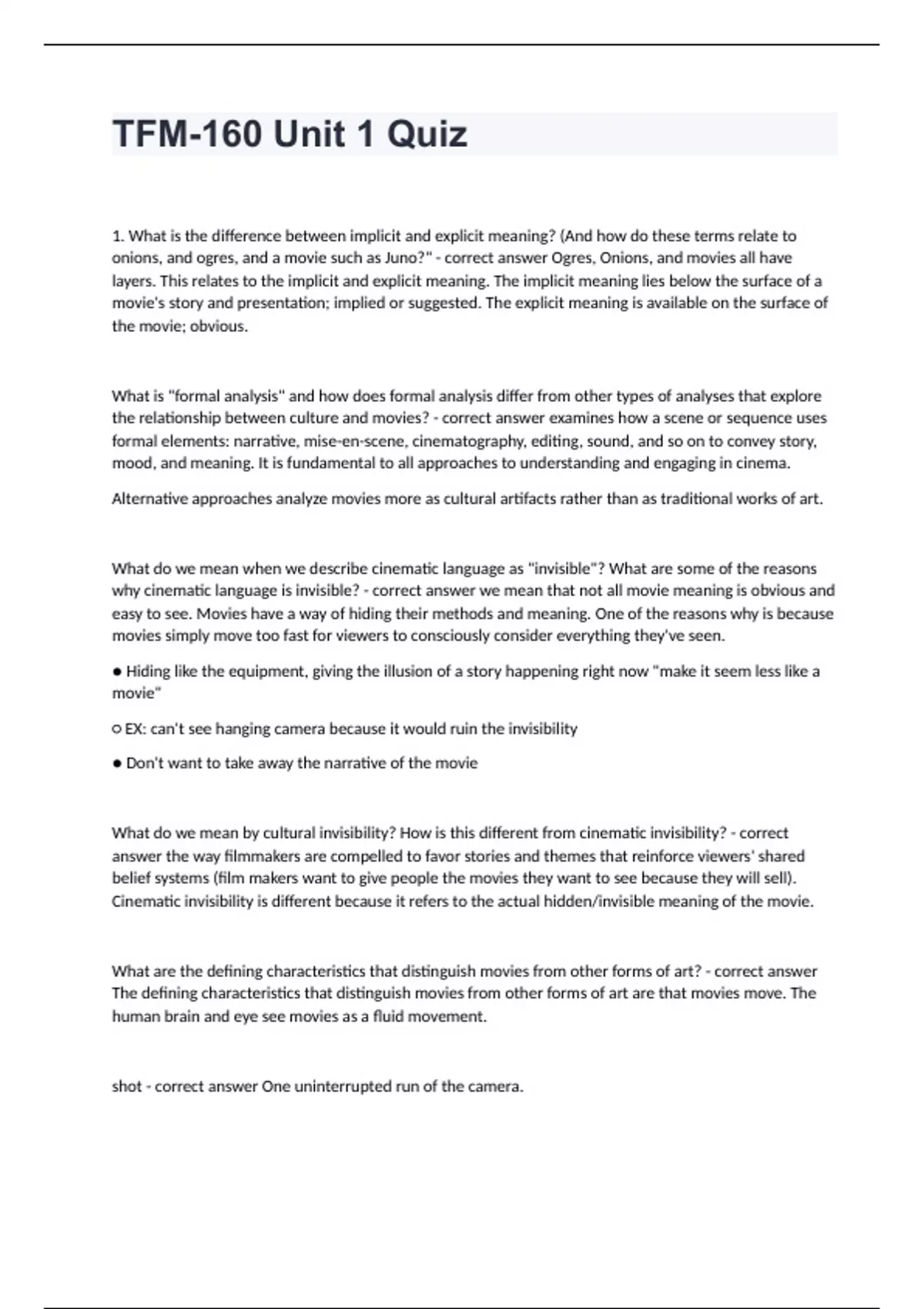 TFM-160 Unit 1 Quiz

1. What is the difference between implicit and explicit meaning? (And how do these terms relate to onions, and ogres, and a movie such as Juno?" - correct answer Ogres, Onions, and movies all have layers. This relates to the implicit and explicit meaning. The implicit meaning lies below the surface of a movie's story and presentation; implied or suggested. The explicit meaning is available on the surface of the movie; obvious.

What is "formal analysis" and how does formal analysis differ from other types of analyses that explore the relationship between culture and movies? - correct answer examines how a scene or sequence uses formal elements: narrative, mise-en-scene, cinematography, editing, sound, and so on to convey story, mood, and meaning. It is fundamental to all approaches to understanding and engaging in cinema.

Alternative approaches analyze movies more as cultural artifacts rather than as traditional works of art.

What do we mean when we describe cinematic language as "invisible"? What are some of the reasons why cinematic language is invisible? - correct answer we mean that not all movie meaning is obvious and easy to see. Movies have a way of hiding their methods and meaning. One of the reasons why is because movies simply move too fast for viewers to consciously consider everything they've seen.

● Hiding like the equipment, giving the illusion of a story happening right now "make it seem less like a movie"

○ EX: can't see hanging camera because it would ruin the invisibility

● Don't want to take away the narrative of the movie

What do we mean by cultural invisibility? How is this different from cinematic invisibility? - correct answer the way filmmakers are compelled to favor stories and themes that reinforce viewers' shared belief systems (film makers want to give people the movies they want to see because they will sell). Cinematic invisibility is different because it refers to the actual hidden/invisible meaning of the movie.

What are the defining characteristics that distinguish movies from other forms of art? - correct answer The defining characteristics that distinguish movies from other forms of art are that movies move. The human brain and eye see movies as a fluid movement.

shot - correct answer One uninterrupted run of the camera.